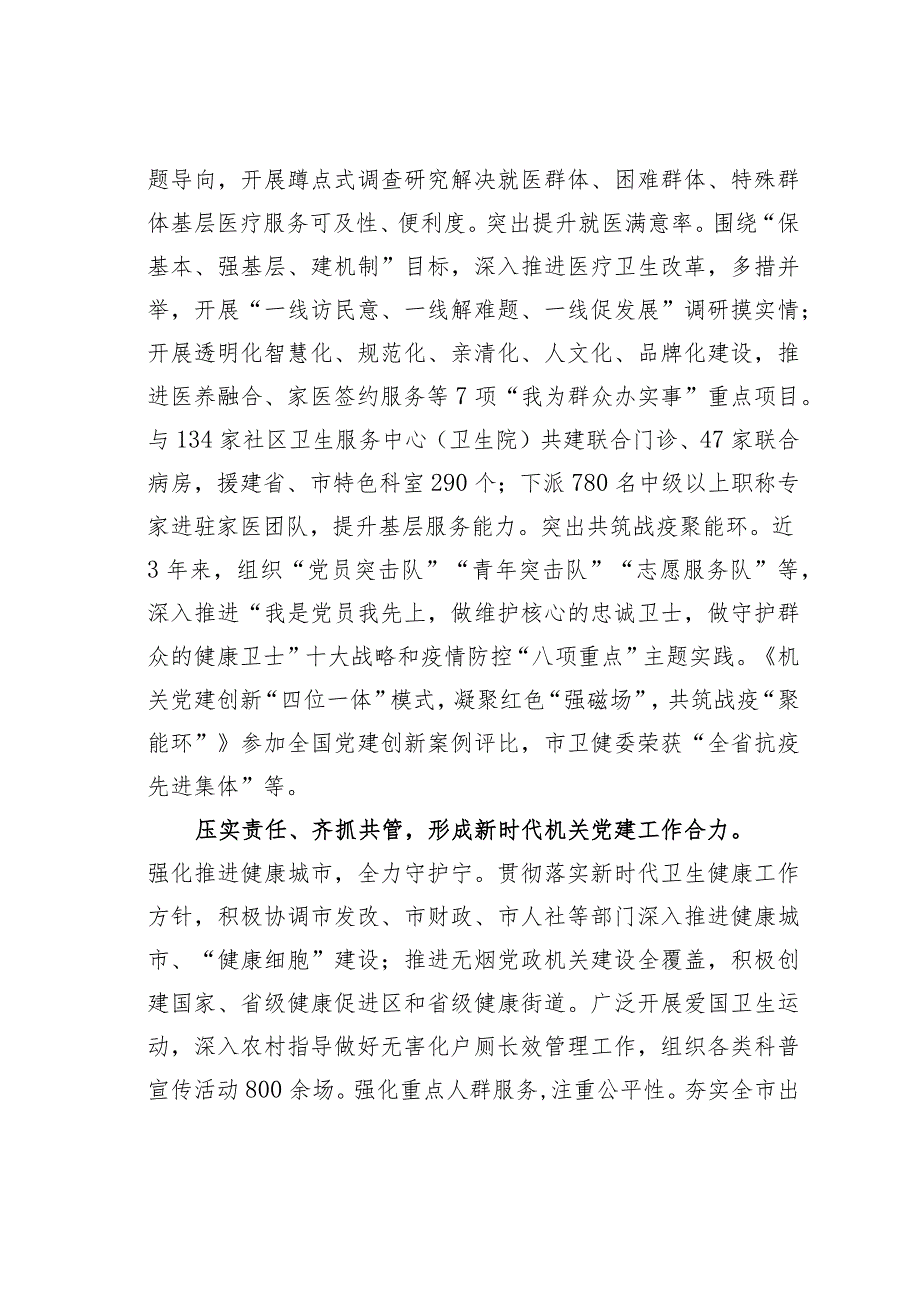 题导向，开展蹲点式调查研究解决就医群体、困难群体、特殊群体基层医疗服务可及性、便利度。突出提升就医满意率。围绕“保基本、强基层、建机制”目标，深入推进医疗卫生改革，多措并举，开展“一线访民意、一线解难题、一线促发展”调研摸实情；开展透明化智慧化、规范化、亲清化、人文化、品牌化建设，推进医养融合、家医签约服务等7项“我为群众办实事”重点项目。与134家社区卫生服务中心（卫生院）共建联合门诊、47家联合病房，援建省、市特色科室290个；下派780名中级以上职称专家进驻家医团队，提升基层服务能力。突出共筑战疫聚能环。近3年来，组织“党员突击队”“青年突击队”“志愿服务队”等，深入推进“我是党员我先上，做维护核心的忠诚卫士，做守护群众的健康卫士”十大战略和疫情防控“八项重点”主题实践。《机关党建创新“四位一体”模式，凝聚红色“强磁场”，共筑战疫“聚能环”》参加全国党建创新案例评比，市卫健委荣获“全省抗疫先进集体”等。

压实责任、齐抓共管，形成新时代机关党建工作合力。强化推进健康城市，全力守护宁。贯彻落实新时代卫生健康工作方针，积极协调市发改、市财政、市人社等部门深入推进健康城市、“健康细胞”建设；推进无烟党政机关建设全覆盖，积极创建国家、省级健康促进区和省级健康街道。广泛开展爱国卫生运动，深入农村指导做好无害化户厕长效管理工作，组织各类科普宣传活动800余场。强化重点人群服务,注重公平性。夯实全市出